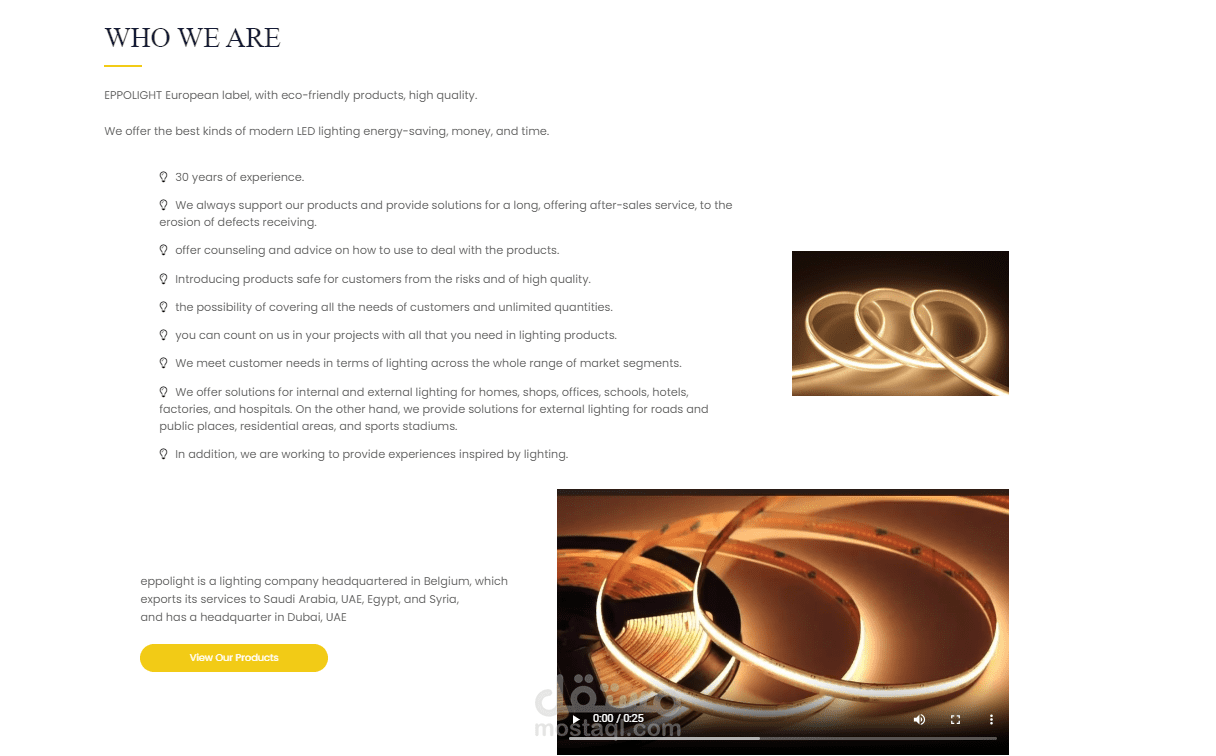 WHO WE ARE

EPPOLIGHT European label, with eco-friendly products, high quality.

We offer the best kinds of modern LED lighting energy-saving, money, and time.

30 years of experience.

We always support our products and provide solutions for a long, offering after-sales service, to the erosion of defects receiving.

offer counseling and advice on how to use to deal with the products.

Introducing products safe for customers from the risks and of high quality.

the possibility of covering all the needs of customers and unlimited quantities.

you can count on us in your projects with all that you need in lighting products.

We meet customer needs in terms of lighting across the whole range of market segments.

We offer solutions for internal and external lighting for homes, shops, offices, schools, hotels, factories, and hospitals. On the other hand, we provide solutions for external lighting for roads and public places, residential areas, and sports stadiums.

In addition, we are working to provide experiences inspired by lighting.

eppolight is a lighting company headquartered in Belgium, which exports its services to Saudi Arabia, UAE, Egypt, and Syria, and has a headquarter in Dubai, UAE

View Our Products

0:00 / 0:25

مستقل
mostaql.com